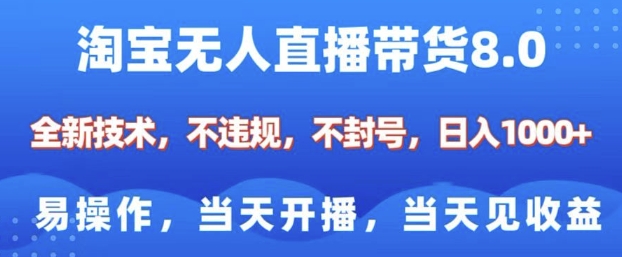 淘宝无人直播带货8.0

全新技术，不违规，不封号，日入1000+

易操作，当天开播，当天见收益